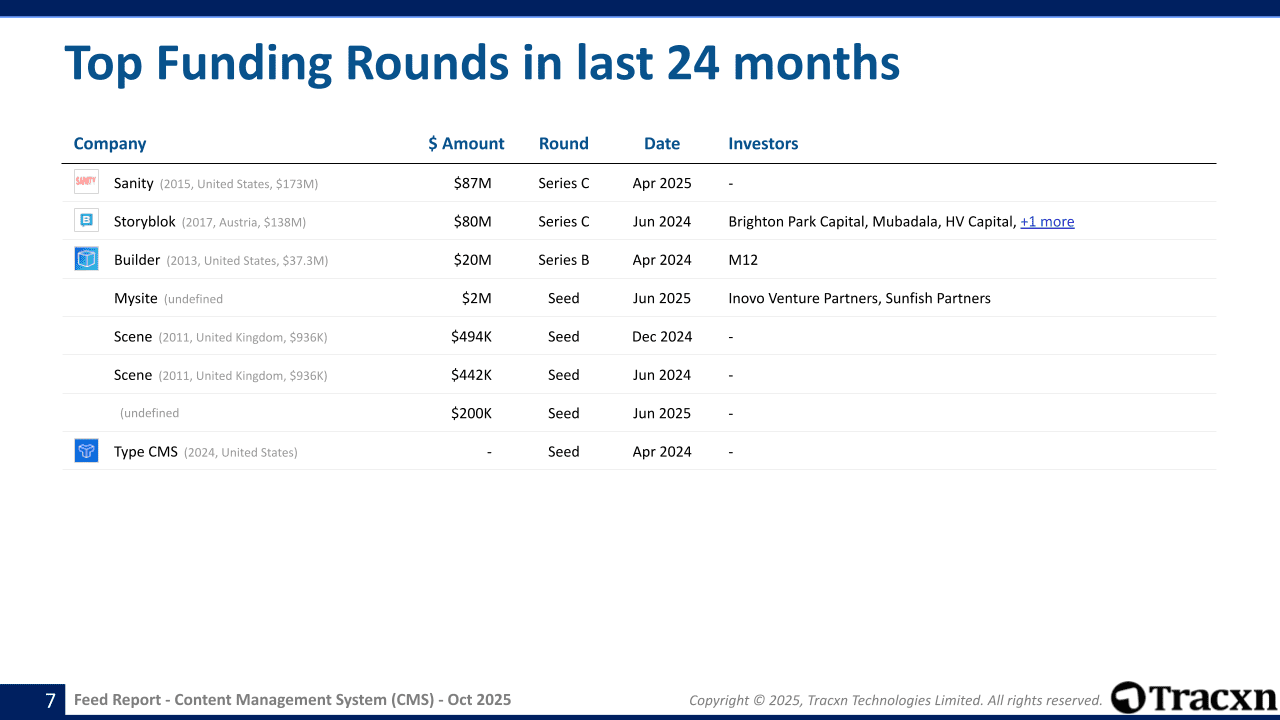 Top Funding Rounds in last 24 months

| Company | $ Amount | Round | Date | Investors |
|---|---|---|---|---|
| Sanity (2015, United States, $173M) | $87M | Series C | Apr 2025 | - |
| Storyblok (2017, Austria, $138M) | $80M | Series C | Jun 2024 | Brighton Park Capital, Mubadala, HV Capital, +1 more |
| Builder (2013, United States, $37.3M) | $20M | Series B | Apr 2024 | M12 |
| Mysite (undefined | $2M | Seed | Jun 2025 | Inovo Venture Partners, Sunfish Partners |
| Scene (2011, United Kingdom, $936K) | $494K | Seed | Dec 2024 | - |
| Scene (2011, United Kingdom, $936K) | $442K | Seed | Jun 2024 | - |
| (undefined | $200K | Seed | Jun 2025 | - |
| Type CMS (2024, United States) | - | Seed | Apr 2024 | - |

7 Feed Report - Content Management System (CMS) - Oct 2025

Copyright © 2025, Tracxn Technologies Limited. All rights reserved.

Tracxn